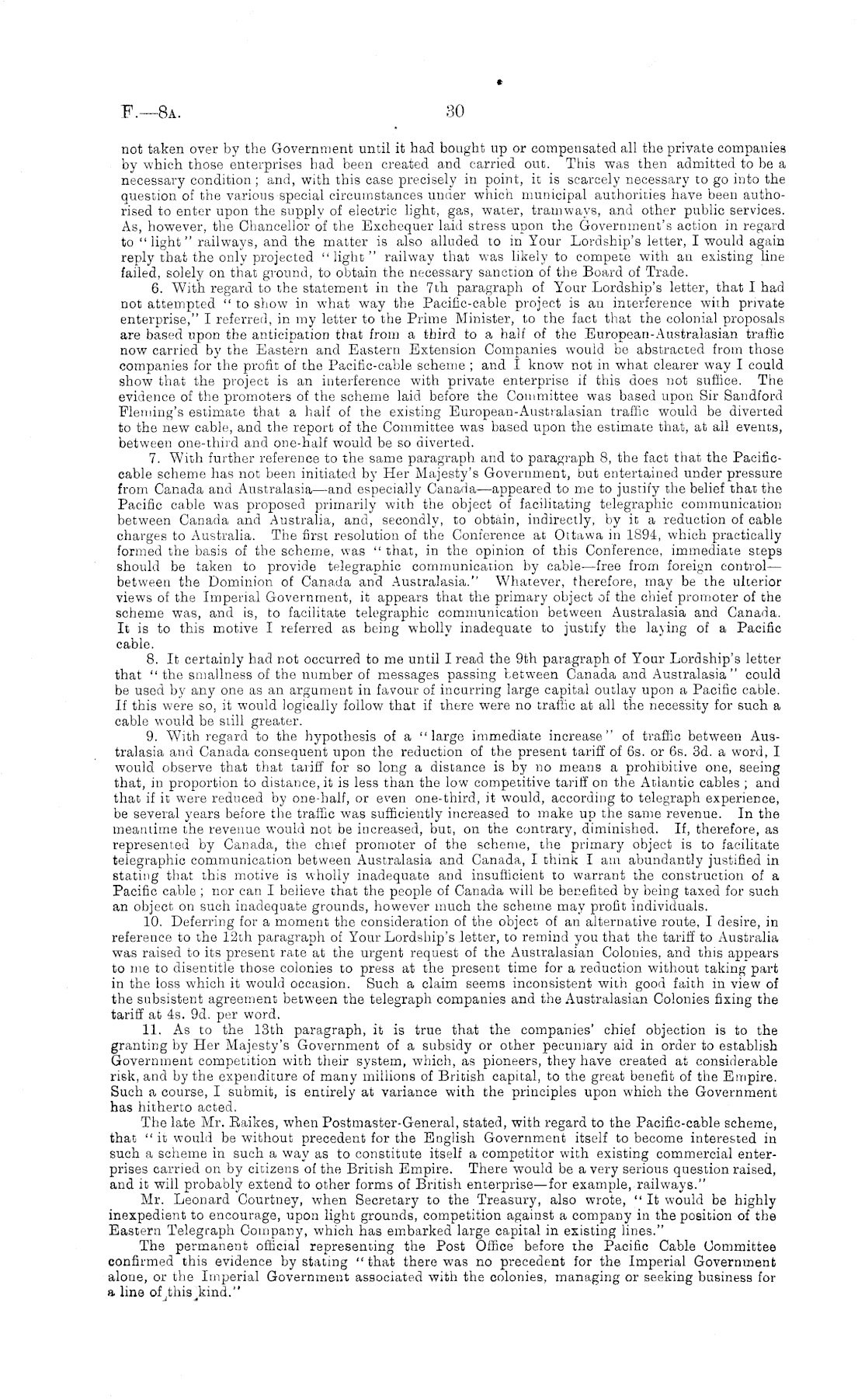 F.—8A. 30

not taken over by the Government until it had bought up or compensated all the private companies by which those enterprises had been created and carried out. This was then admitted to be a necessary condition; and, with this case precisely in point, it is scarcely necessary to go into the question of the various special circumstances under which municipal authorities have been authorised to enter upon the supply of electric light, gas, water, tramways, and other public services. As, however, the Chancellor of the Exchequer laid stress upon the Government's action in regard to "light" railways, and the matter is also alluded to in Your Lordship's letter, I would again reply that the only projected "light" railway that was likely to compete with an existing line failed, solely on that ground, to obtain the necessary sanction of the Board of Trade.

6. With regard to the statement in the 7th paragraph of Your Lordship's letter, that I had not attempted "to show in what way the Pacific-cable project is an interference with private enterprise," I referred, in my letter to the Prime Minister, to the fact that the colonial proposals are based upon the anticipation that from a third to a half of the European-Australasian traffic now carried by the Eastern and Eastern Extension Companies would be abstracted from those companies for the profit of the Pacific-cable scheme; and I know not in what clearer way I could show that the project is an interference with private enterprise if this does not suffice. The evidence of the promoters of the scheme laid before the Committee was based upon Sir Sandford Fleming's estimate that a half of the existing European-Australasian traffic would be diverted to the new cable, and the report of the Committee was based upon the estimate that, at all events, between one-third and one-half would be so diverted.

7. With further reference to the same paragraph and to paragraph 8, the fact that the Pacific-cable scheme has not been initiated by Her Majesty's Government, but entertained under pressure from Canada and Australasia—and especially Canada—appeared to me to justify the belief that the Pacific cable was proposed primarily with the object of facilitating telegraphic communication between Canada and Australia, and, secondly, to obtain, indirectly, by it a reduction of cable charges to Australia. The first resolution of the Conference at Ottawa in 1894, which practically formed the basis of the scheme, was "that, in the opinion of this Conference, immediate steps should be taken to provide telegraphic communication by cable—free from foreign control—between the Dominion of Canada and Australasia." Whatever, therefore, may be the ulterior views of the Imperial Government, it appears that the primary object of the chief promoter of the scheme was, and is, to facilitate telegraphic communication between Australasia and Canada. It is to this motive I referred as being wholly inadequate to justify the laying of a Pacific cable.

8. It certainly had not occurred to me until I read the 9th paragraph of Your Lordship's letter that "the smallness of the number of messages passing between Canada and Australasia" could be used by any one as an argument in favour of incurring large capital outlay upon a Pacific cable. If this were so, it would logically follow that if there were no traffic at all the necessity for such a cable would be still greater.

9. With regard to the hypothesis of a "large immediate increase" of traffic between Australasia and Canada consequent upon the reduction of the present tariff of 6s. or 6s. 3d. a word, I would observe that that tariff for so long a distance is by no means a prohibitive one, seeing that, in proportion to distance, it is less than the low competitive tariff on the Atlantic cables; and that if it were reduced by one-half, or even one-third, it would, according to telegraph experience, be several years before the traffic was sufficiently increased to make up the same revenue. In the meantime the revenue would not be increased, but, on the contrary, diminished. If, therefore, as represented by Canada, the chief promoter of the scheme, the primary object is to facilitate telegraphic communication between Australasia and Canada, I think I am abundantly justified in stating that this motive is wholly inadequate and insufficient to warrant the construction of a Pacific cable; nor can I believe that the people of Canada will be benefited by being taxed for such an object on such inadequate grounds, however much the scheme may profit individuals.

10. Deferring for a moment the consideration of the object of an alternative route, I desire, in reference to the 12th paragraph of Your Lordship's letter, to remind you that the tariff to Australia was raised to its present rate at the urgent request of the Australasian Colonies, and this appears to me to disentitle those colonies to press at the present time for a reduction without taking part in the loss which it would occasion. Such a claim seems inconsistent with good faith in view of the subsistent agreement between the telegraph companies and the Australasian Colonies fixing the tariff at 4s. 9d. per word.

11. As to the 13th paragraph, it is true that the companies' chief objection is to the granting by Her Majesty's Government of a subsidy or other pecuniary aid in order to establish Government competition with their system, which, as pioneers, they have created at considerable risk, and by the expenditure of many millions of British capital, to the great benefit of the Empire. Such a course, I submit, is entirely at variance with the principles upon which the Government has hitherto acted.

The late Mr. Raikes, when Postmaster-General, stated, with regard to the Pacific-cable scheme, that "it would be without precedent for the English Government itself to become interested in such a scheme in such a way as to constitute itself a competitor with existing commercial enterprises carried on by citizens of the British Empire. There would be a very serious question raised, and it will probably extend to other forms of British enterprise—for example, railways."

Mr. Leonard Courtney, when Secretary to the Treasury, also wrote, "It would be highly inexpedient to encourage, upon light grounds, competition against a company in the position of the Eastern Telegraph Company, which has embarked large capital in existing lines."

The permanent official representing the Post Office before the Pacific Cable Committee confirmed this evidence by stating "that there was no precedent for the Imperial Government alone, or the Imperial Government associated with the colonies, managing or seeking business for a line of this kind."